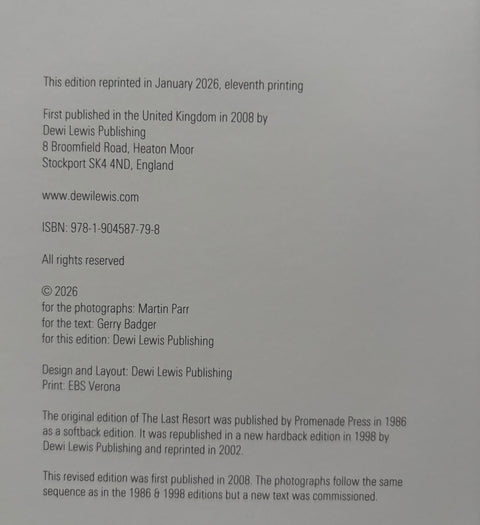 This edition reprinted in January 2026, eleventh printing

First published in the United Kingdom in 2008 by
Dewi Lewis Publishing
8 Broomfield Road, Heaton Moor
Stockport SK4 4ND, England

www.dewilewis.com

ISBN: 978-1-904587-79-8

All rights reserved

© 2026
for the photographs: Martin Parr
for the text: Gerry Badger
for this edition: Dewi Lewis Publishing

Design and Layout: Dewi Lewis Publishing
Print: EBS Verona

The original edition of The Last Resort was published by Promenade Press in 1986 as a softback edition. It was republished in a new hardback edition in 1998 by Dewi Lewis Publishing and reprinted in 2002.

This revised edition was first published in 2008. The photographs follow the same sequence as in the 1986 & 1998 editions but a new text was commissioned.